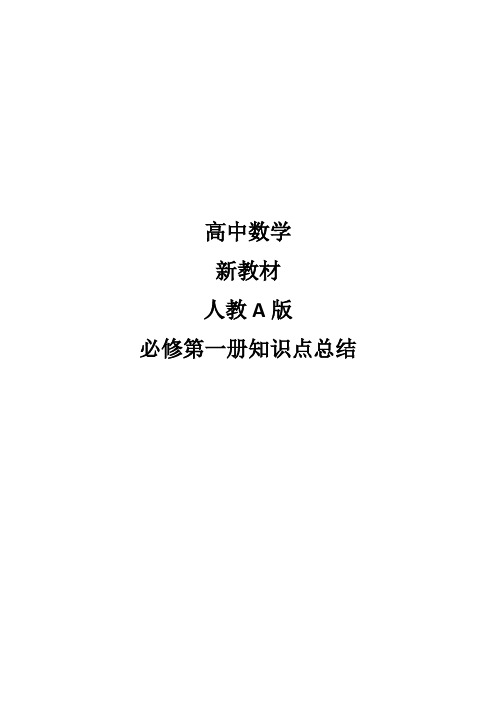 高中数学

新教材

人教 A 版

必修第一册知识点总结